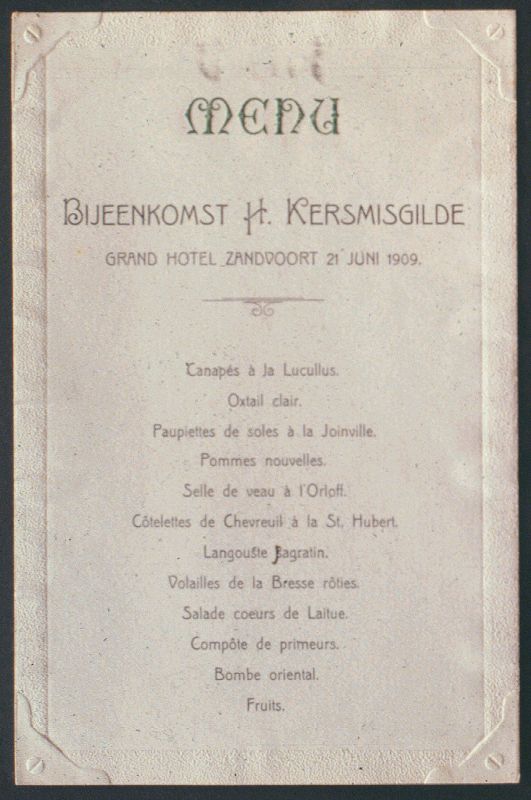 MENU

BIJEENKOMST H. KERSMISGILDE

GRAND HOTEL ZANDVOORT 21 JUNI 1909.

Canapés à la Lucullus.

Oxtail clair.

Paupiettes de soles à la Joinville.

Pommes nouvelles.

Selle de veau à l'Orloff.

Côtelettes de Chevreuil à la St. Hubert.

Langouste Bagratin.

Volailles de la Bresse rôties.

Salade coeurs de Laitue.

Compôte de primeurs.

Bombe oriental.

Fruits.